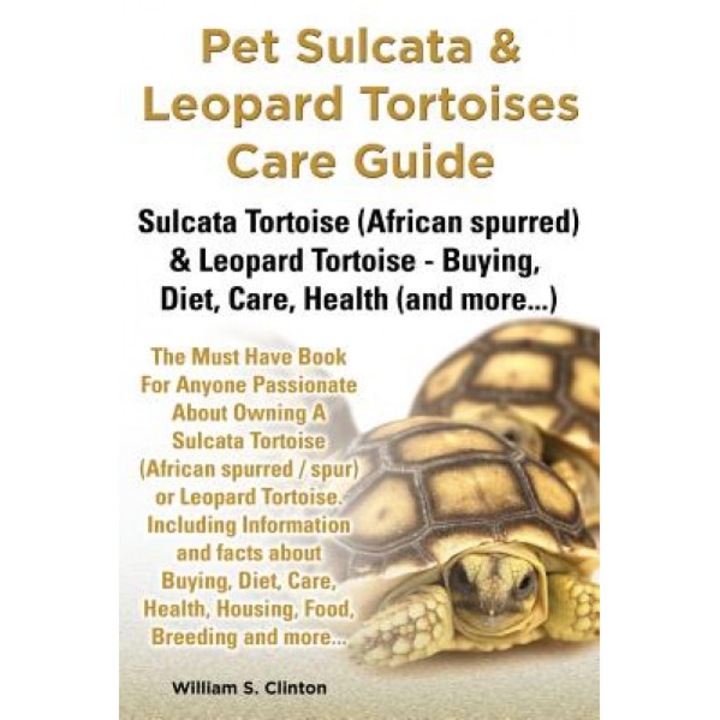 Pet Sulcata & Leopard Tortoises Care Guide

Sulcata Tortoise (African spurred) & Leopard Tortoise - Buying, Diet, Care, Health (and more...)

The Must Have Book For Anyone Passionate About Owning A Sulcata Tortoise (African spurred / spur) or Leopard Tortoise. Including Information and facts about Buying, Diet, Care, Health, Housing, Food, Breeding and more...

William S. Clinton